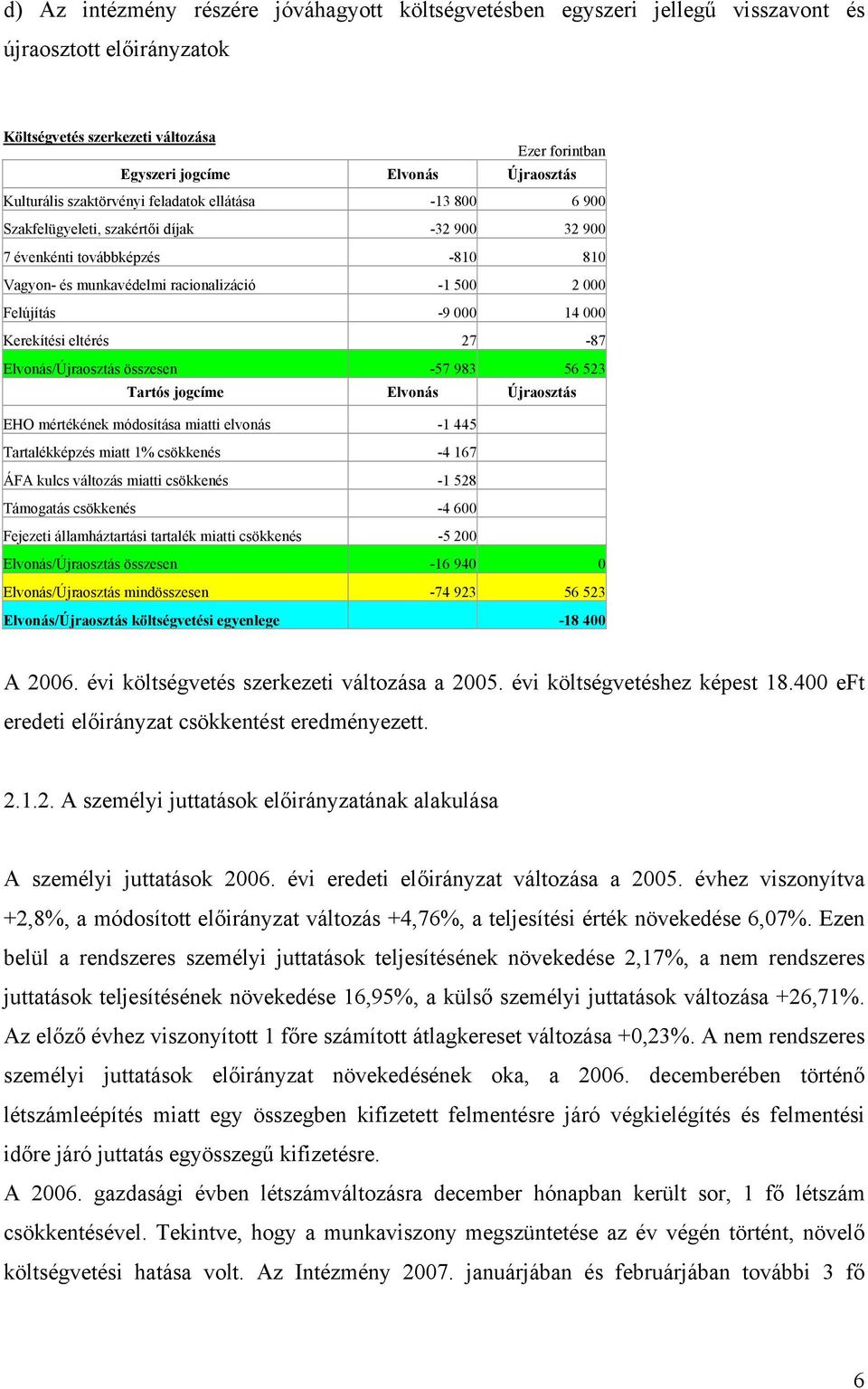 d) Az intézmény részére jóváhagyott költségvetésben egyszeri jellegű visszavont és újraosztott előirányzatok

Költségvetés szerkezeti változása

Ezer forintban

| Egyszeri jogcíme | Elvonás | Újraosztás |
|---|---|---|
| Kulturális szaktörvényi feladatok ellátása | -13 800 | 6 900 |
| Szakfelügyeleti, szakértői díjak | -32 900 | 32 900 |
| 7 évenkénti továbbképzés | -810 | 810 |
| Vagyon- és munkavédelmi racionalizáció | -1 500 | 2 000 |
| Felújítás | -9 000 | 14 000 |
| Kerekítési eltérés | 27 | -87 |
| Elvonás/Újraosztás összesen | -57 983 | 56 523 |
| Tartós jogcíme | Elvonás | Újraosztás |
| EHO mértékének módosítása miatti elvonás | -1 445 | |
| Tartalékképzés miatt 1% csökkenés | -4 167 | |
| ÁFA kulcs változás miatti csökkenés | -1 528 | |
| Támogatás csökkenés | -4 600 | |
| Fejezeti államháztartási tartalék miatti csökkenés | -5 200 | |
| Elvonás/Újraosztás összesen | -16 940 | 0 |
| Elvonás/Újraosztás mindösszesen | -74 923 | 56 523 |
| Elvonás/Újraosztás költségvetési egyenlege | | -18 400 |

A 2006. évi költségvetés szerkezeti változása a 2005. évi költségvetéshez képest 18.400 eFt eredeti előirányzat csökkentést eredményezett.

2.1.2. A személyi juttatások előirányzatának alakulása

A személyi juttatások 2006. évi eredeti előirányzat változása a 2005. évhez viszonyítva +2,8%, a módosított előirányzat változás +4,76%, a teljesítési érték növekedése 6,07%. Ezen belül a rendszeres személyi juttatások teljesítésének növekedése 2,17%, a nem rendszeres juttatások teljesítésének növekedése 16,95%, a külső személyi juttatások változása +26,71%. Az előző évhez viszonyított 1 főre számított átlagkereset változása +0,23%. A nem rendszeres személyi juttatások előirányzat növekedésének oka, a 2006. decemberében történő létszámleépítés miatt egy összegben kifizetett felmentésre járó végkielégítés és felmentési időre járó juttatás egyösszegű kifizetésre.
A 2006. gazdasági évben létszámváltozásra december hónapban került sor, 1 fő létszám csökkentésével. Tekintve, hogy a munkaviszony megszüntetése az év végén történt, növelő költségvetési hatása volt. Az Intézmény 2007. januárjában és februárjában további 3 fő

6